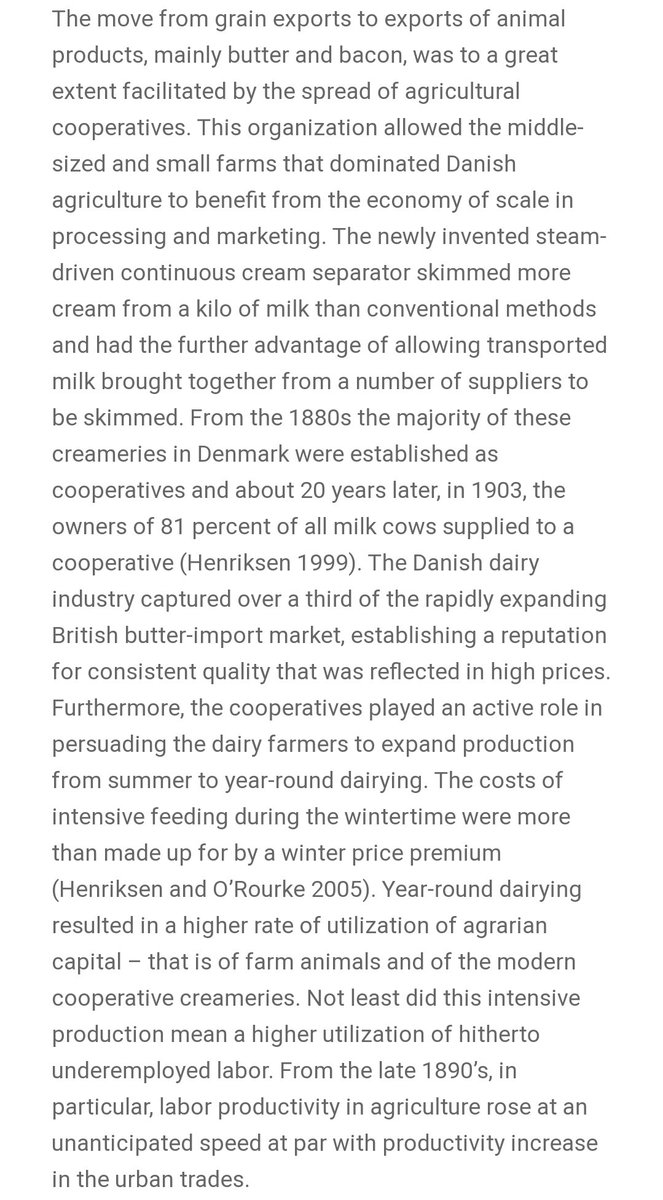 The move from grain exports to exports of animal products, mainly butter and bacon, was to a great extent facilitated by the spread of agricultural cooperatives. This organization allowed the middle-sized and small farms that dominated Danish agriculture to benefit from the economy of scale in processing and marketing. The newly invented steam-driven continuous cream separator skimmed more cream from a kilo of milk than conventional methods and had the further advantage of allowing transported milk brought together from a number of suppliers to be skimmed. From the 1880s the majority of these creameries in Denmark were established as cooperatives and about 20 years later, in 1903, the owners of 81 percent of all milk cows supplied to a cooperative (Henriksen 1999). The Danish dairy industry captured over a third of the rapidly expanding British butter-import market, establishing a reputation for consistent quality that was reflected in high prices. Furthermore, the cooperatives played an active role in persuading the dairy farmers to expand production from summer to year-round dairying. The costs of intensive feeding during the wintertime were more than made up for by a winter price premium (Henriksen and O'Rourke 2005). Year-round dairying resulted in a higher rate of utilization of agrarian capital – that is of farm animals and of the modern cooperative creameries. Not least did this intensive production mean a higher utilization of hitherto underemployed labor. From the late 1890's, in particular, labor productivity in agriculture rose at an unanticipated speed at par with productivity increase in the urban trades.